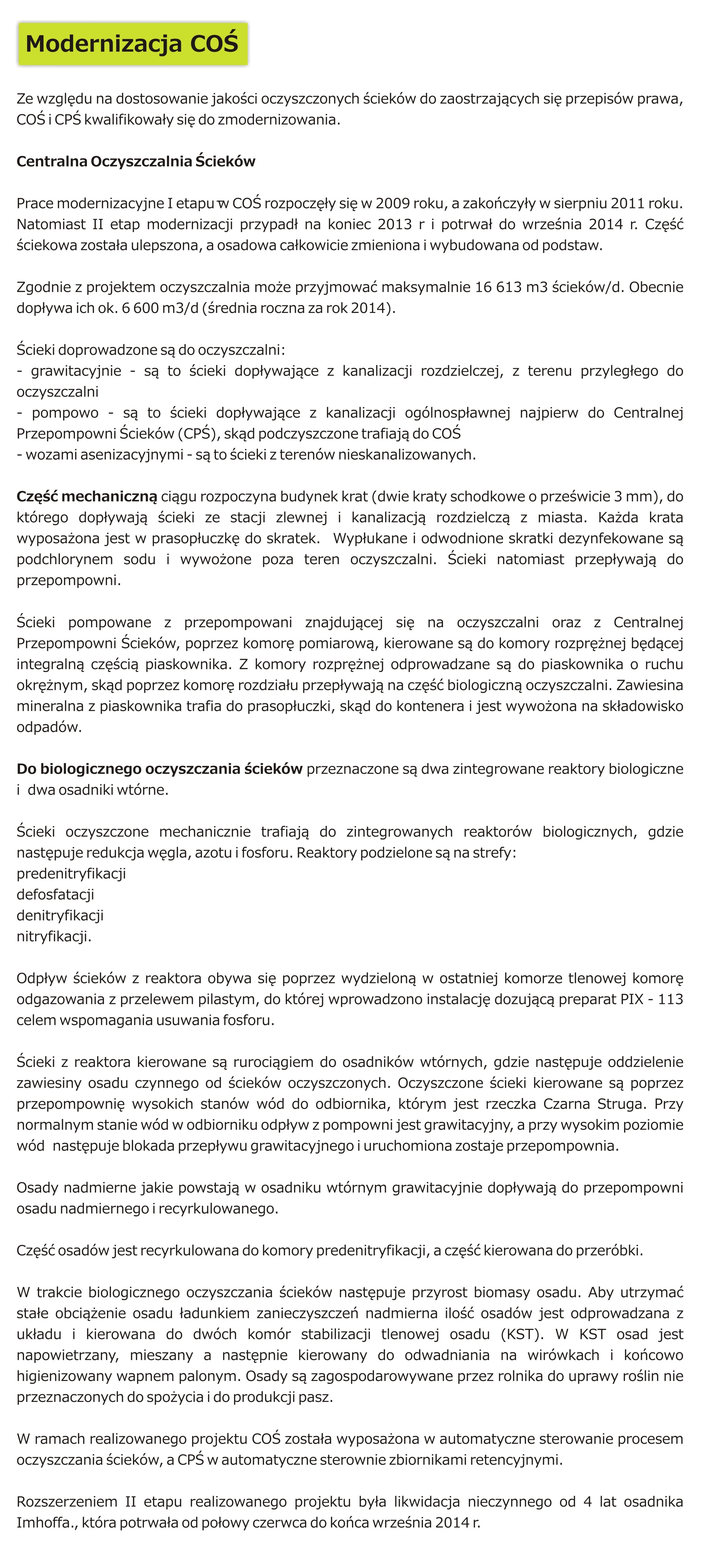 Modernizacja COŚ

Ze względu na dostosowanie jakości oczyszczonych ścieków do zaostrzających się przepisów prawa, COŚ i CPŚ kwalifikowały się do zmodernizowania.

Centralna Oczyszczalnia Ścieków

Prace modernizacyjne I etapu w COŚ rozpoczęły się w 2009 roku, a zakończyły w sierpniu 2011 roku. Natomiast II etap modernizacji przypadł na koniec 2013 r i potrwał do września 2014 r. Część ściekowa została ulepszona, a osadowa całkowicie zmieniona i wybudowana od podstaw.

Zgodnie z projektem oczyszczalnia może przyjmować maksymalnie 16 613 m3 ścieków/d. Obecnie dopływa ich ok. 6 600 m3/d (średnia roczna za rok 2014).

Ścieki doprowadzone są do oczyszczalni:
- grawitacyjnie - są to ścieki dopływające z kanalizacji rozdzielczej, z terenu przyległego do oczyszczalni
- pompowo - są to ścieki dopływające z kanalizacji ogólnospławnej najpierw do Centralnej Przepompowni Ścieków (CPŚ), skąd podczyszczone trafiają do COŚ
- wozami asenizacyjnymi - są to ścieki z terenów nieskanalizowanych.

Część mechaniczną ciągu rozpoczyna budynek krat (dwie kraty schodkowe o prześwicie 3 mm), do którego dopływają ścieki ze stacji zlewnej i kanalizacją rozdzielczą z miasta. Każda krata wyposażona jest w prasopłuczkę do skratek. Wypłukane i odwodnione skratki dezynfekowane są podchlorynem sodu i wywożone poza teren oczyszczalni. Ścieki natomiast przepływają do przepompowni.

Ścieki pompowane z przepompowani znajdującej się na oczyszczalni oraz z Centralnej Przepompowni Ścieków, poprzez komorę pomiarową, kierowane są do komory rozprężnej będącej integralną częścią piaskownika. Z komory rozprężnej odprowadzane są do piaskownika o ruchu okrężnym, skąd poprzez komorę rozdziału przepływają na część biologiczną oczyszczalni. Zawiesina mineralna z piaskownika trafia do prasopłuczki, skąd do kontenera i jest wywożona na składowisko odpadów.

Do biologicznego oczyszczania ścieków przeznaczone są dwa zintegrowane reaktory biologiczne i dwa osadniki wtórne.

Ścieki oczyszczone mechanicznie trafiają do zintegrowanych reaktorów biologicznych, gdzie następuje redukcja węgla, azotu i fosforu. Reaktory podzielone są na strefy:
predenitryfikacji
defosfatacji
denitryfikacji
nitryfikacji.

Odpływ ścieków z reaktora obywa się poprzez wydzieloną w ostatniej komorze tlenowej komorę odgazowania z przelewem pilastym, do której wprowadzono instalację dozującą preparat PIX - 113 celem wspomagania usuwania fosforu.

Ścieki z reaktora kierowane są rurociągiem do osadników wtórnych, gdzie następuje oddzielenie zawiesiny osadu czynnego od ścieków oczyszczonych. Oczyszczone ścieki kierowane są poprzez przepompownię wysokich stanów wód do odbiornika, którym jest rzeczka Czarna Struga. Przy normalnym stanie wód w odbiorniku odpływ z pompowni jest grawitacyjny, a przy wysokim poziomie wód następuje blokada przepływu grawitacyjnego i uruchomiona zostaje przepompownia.

Osady nadmierne jakie powstają w osadniku wtórnym grawitacyjnie dopływają do przepompowni osadu nadmiernego i recyrkulowanego.

Część osadów jest recyrkulowana do komory predenitryfikacji, a część kierowana do przeróbki.

W trakcie biologicznego oczyszczania ścieków następuje przyrost biomasy osadu. Aby utrzymać stałe obciążenie osadu ładunkiem zanieczyszczeń nadmierna ilość osadów jest odprowadzana z układu i kierowana do dwóch komór stabilizacji tlenowej osadu (KST). W KST osad jest napowietrzany, mieszany a następnie kierowany do odwadniania na wirówkach i końcowo higienizowany wapnem palonym. Osady są zagospodarowywane przez rolnika do uprawy roślin nie przeznaczonych do spożycia i do produkcji pasz.

W ramach realizowanego projektu COŚ została wyposażona w automatyczne sterowanie procesem oczyszczania ścieków, a CPŚ w automatyczne sterownie zbiornikami retencyjnymi.

Rozszerzeniem II etapu realizowanego projektu była likwidacja nieczynnego od 4 lat osadnika Imhoffa., która potrwała od połowy czerwca do końca września 2014 r.